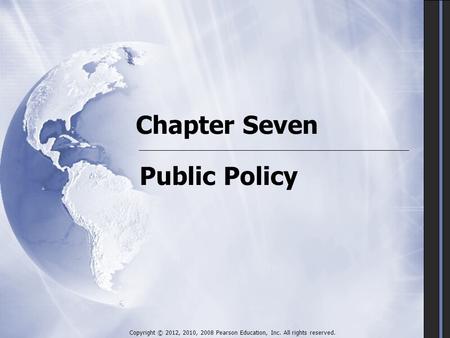 Chapter Seven

Public Policy

Copyright © 2012, 2010, 2008 Pearson Education, Inc. All rights reserved.